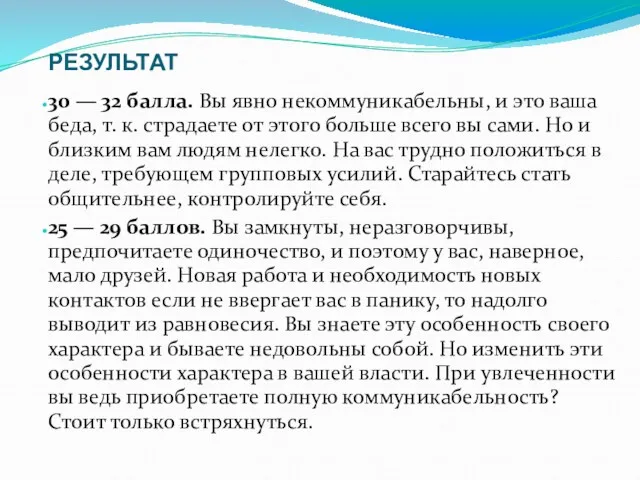 РЕЗУЛЬТАТ

30 — 32 балла. Вы явно некоммуникабельны, и это ваша беда, т. к. страдаете от этого больше всего вы сами. Но и близким вам людям нелегко. На вас трудно положиться в деле, требующем групповых усилий. Старайтесь стать общительнее, контролируйте себя.

25 — 29 баллов. Вы замкнуты, неразговорчивы, предпочитаете одиночество, и поэтому у вас, наверное, мало друзей. Новая работа и необходимость новых контактов если не ввергает вас в панику, то надолго выводит из равновесия. Вы знаете эту особенность своего характера и бываете недовольны собой. Но изменить эти особенности характера в вашей власти. При увлеченности вы ведь приобретаете полную коммуникабельность? Стоит только встряхнуться.